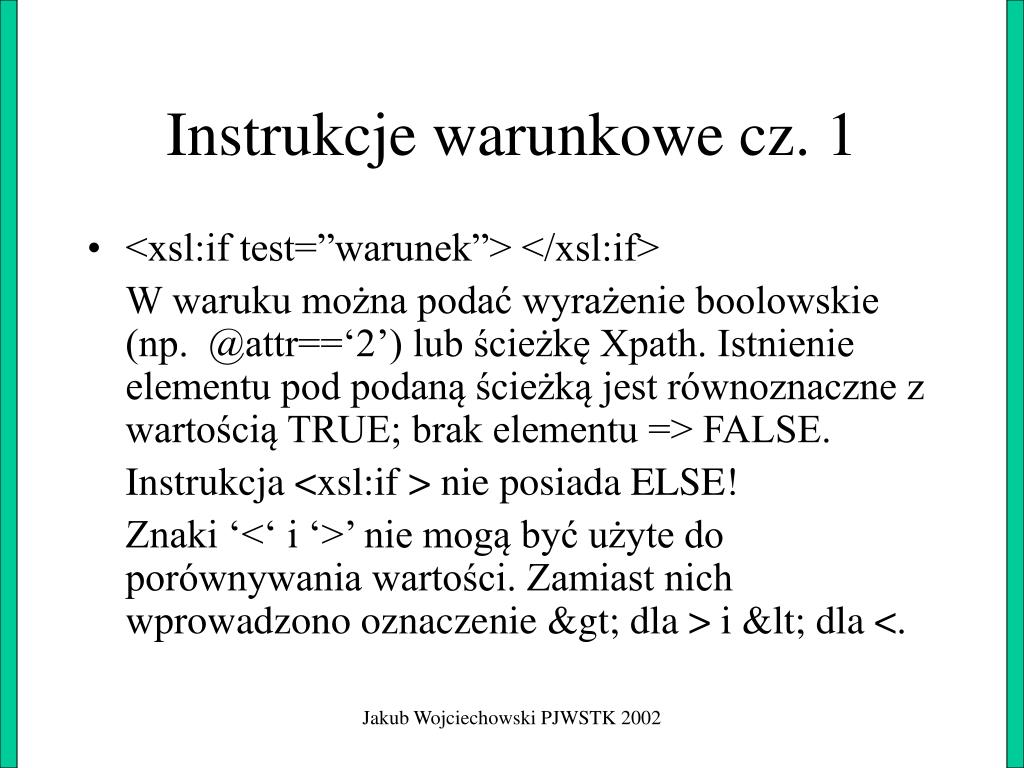 Instrukcje warunkowe cz. 1

• <xsl:if test=”warunek”> </xsl:if>

W waruku można podać wyrażenie boolowskie (np. @attr==‘2’) lub ścieżkę Xpath. Istnienie elementu pod podaną ścieżką jest równoznaczne z wartością TRUE; brak elementu => FALSE.

Instrukcja <xsl:if > nie posiada ELSE!

Znaki ‘<‘ i ‘>’ nie mogą być użyte do porównywania wartości. Zamiast nich wprowadzono oznaczenie &gt; dla > i &lt; dla <.

Jakub Wojciechowski PJWSTK 2002